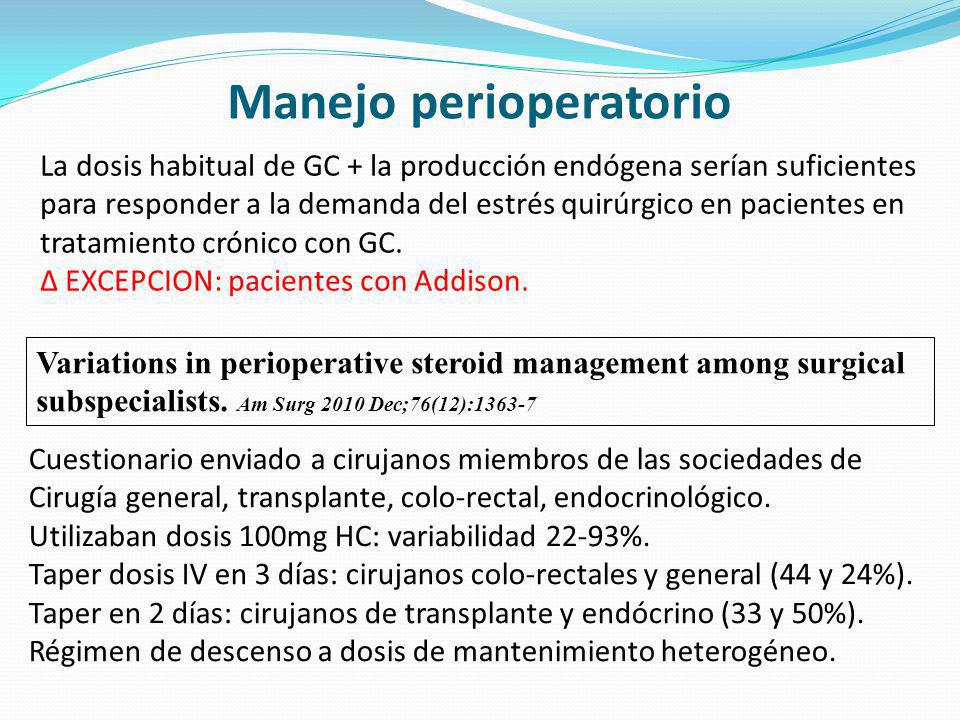 Manejo perioperatorio

La dosis habitual de GC + la producción endógena serían suficientes para responder a la demanda del estrés quirúrgico en pacientes en tratamiento crónico con GC.
Δ EXCEPCION: pacientes con Addison.

Variations in perioperative steroid management among surgical subspecialists. Am Surg 2010 Dec;76(12):1363-7

Cuestionario enviado a cirujanos miembros de las sociedades de Cirugía general, transplante, colo-rectal, endocrinológico.
Utilizaban dosis 100mg HC: variabilidad 22-93%.
Taper dosis IV en 3 días: cirujanos colo-rectales y general (44 y 24%).
Taper en 2 días: cirujanos de transplante y endócrino (33 y 50%).
Régimen de descenso a dosis de mantenimiento heterogéneo.